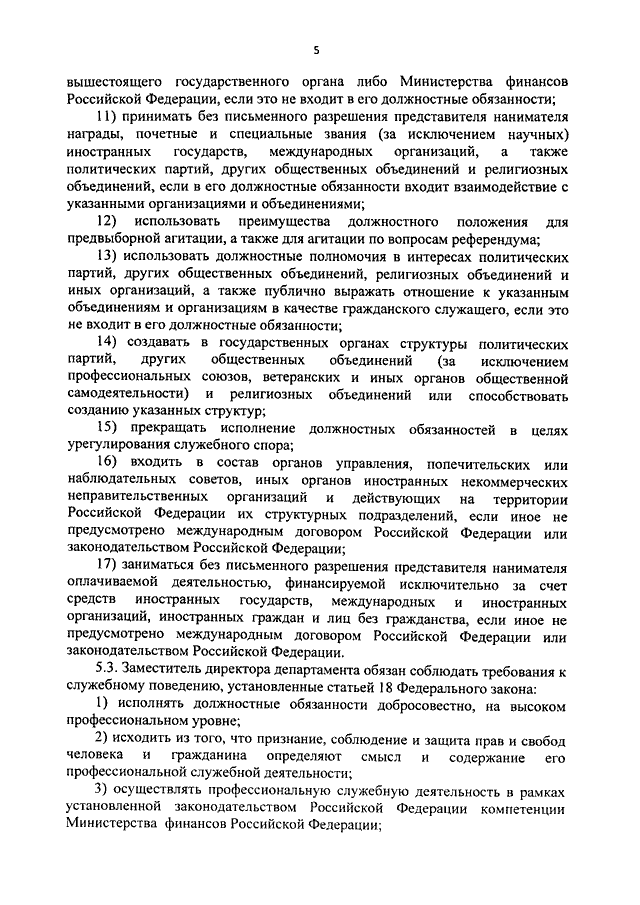 5

вышестоящего государственного органа либо Министерства финансов Российской Федерации, если это не входит в его должностные обязанности;

11) принимать без письменного разрешения представителя нанимателя награды, почетные и специальные звания (за исключением научных) иностранных государств, международных организаций, а также политических партий, других общественных объединений и религиозных объединений, если в его должностные обязанности входит взаимодействие с указанными организациями и объединениями;

12) использовать преимущества должностного положения для предвыборной агитации, а также для агитации по вопросам референдума;

13) использовать должностные полномочия в интересах политических партий, других общественных объединений, религиозных объединений и иных организаций, а также публично выражать отношение к указанным объединениям и организациям в качестве гражданского служащего, если это не входит в его должностные обязанности;

14) создавать в государственных органах структуры политических партий, других общественных объединений (за исключением профессиональных союзов, ветеранских и иных органов общественной самодеятельности) и религиозных объединений или способствовать созданию указанных структур;

15) прекращать исполнение должностных обязанностей в целях урегулирования служебного спора;

16) входить в состав органов управления, попечительских или наблюдательных советов, иных органов иностранных некоммерческих неправительственных организаций и действующих на территории Российской Федерации их структурных подразделений, если иное не предусмотрено международным договором Российской Федерации или законодательством Российской Федерации;

17) заниматься без письменного разрешения представителя нанимателя оплачиваемой деятельностью, финансируемой исключительно за счет средств иностранных государств, международных и иностранных организаций, иностранных граждан и лиц без гражданства, если иное не предусмотрено международным договором Российской Федерации или законодательством Российской Федерации.

5.3. Заместитель директора департамента обязан соблюдать требования к служебному поведению, установленные статьей 18 Федерального закона:

1) исполнять должностные обязанности добросовестно, на высоком профессиональном уровне;

2) исходить из того, что признание, соблюдение и защита прав и свобод человека и гражданина определяют смысл и содержание его профессиональной служебной деятельности;

3) осуществлять профессиональную служебную деятельность в рамках установленной законодательством Российской Федерации компетенции Министерства финансов Российской Федерации;